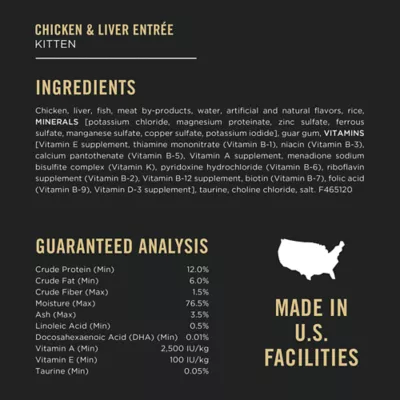 CHICKEN & LIVER ENTRÉE
KITTEN

INGREDIENTS

Chicken, liver, fish, meat by-products, water, artificial and natural flavors, rice, MINERALS [potassium chloride, magnesium proteinate, zinc sulfate, ferrous sulfate, manganese sulfate, copper sulfate, potassium iodide], guar gum, VITAMINS [Vitamin E supplement, thiamine mononitrate (Vitamin B-1), niacin (Vitamin B-3), calcium pantothenate (Vitamin B-5), Vitamin A supplement, menadione sodium bisulfite complex (Vitamin K), pyridoxine hydrochloride (Vitamin B-6), riboflavin supplement (Vitamin B-2), Vitamin B-12 supplement, biotin (Vitamin B-7), folic acid (Vitamin B-9), Vitamin D-3 supplement], taurine, choline chloride, salt. F465120

GUARANTEED ANALYSIS

Crude Protein (Min) 12.0%
Crude Fat (Min) 6.0%
Crude Fiber (Max) 1.5%
Moisture (Max) 76.5%
Ash (Max) 3.5%
Linoleic Acid (Min) 0.5%
Docosahexaenoic Acid (DHA) (Min) 0.01%
Vitamin A (Min) 2,500 IU/kg
Vitamin E (Min) 100 IU/kg
Taurine (Min) 0.05%

MADE IN
U.S.
FACILITIES